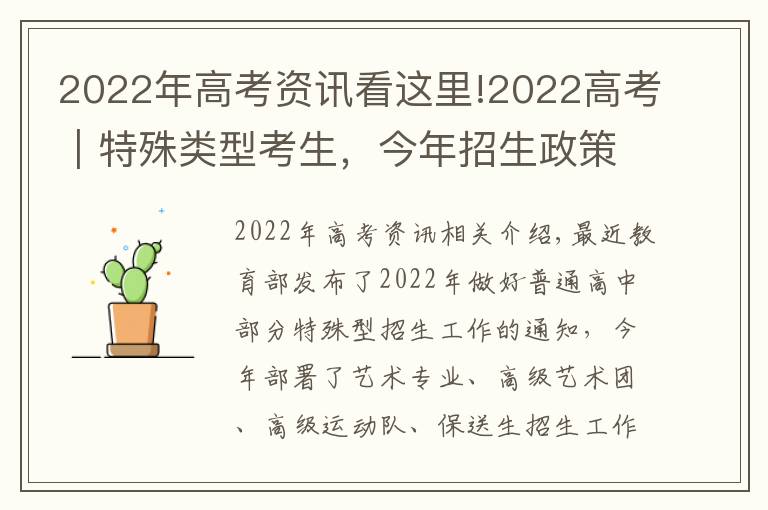 2022年高考资讯看这里!2022高考｜特殊类型考生，今年招生政策

2022年高考资讯相关介绍，最近教育部发布了2022年做好普通高中部分特殊型招生工作的通知，今年部署了艺术专业、高级艺术团、高级运动队、保送生招生工作